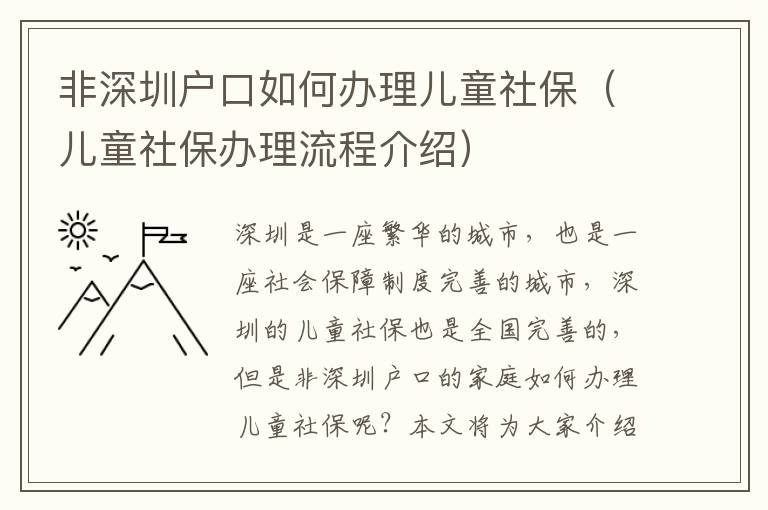 非深圳户口如何办理儿童社保（儿童社保办理流程介绍）

深圳是一座繁华的城市，也是一座社会保障制度完善的城市，深圳的儿童社保也是全国完善的，但是非深圳户口的家庭如何办理儿童社保呢？本文将为大家介绍